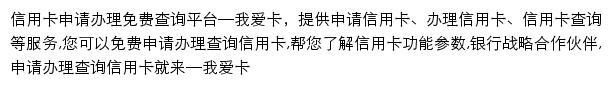 信用卡申请办理免费查询平台—我爱卡，提供申请信用卡、办理信用卡、信用卡查询等服务,您可以免费申请办理查询信用卡,帮您了解信用卡功能参数,银行战略合作伙伴,申请办理查询信用卡就来—我爱卡